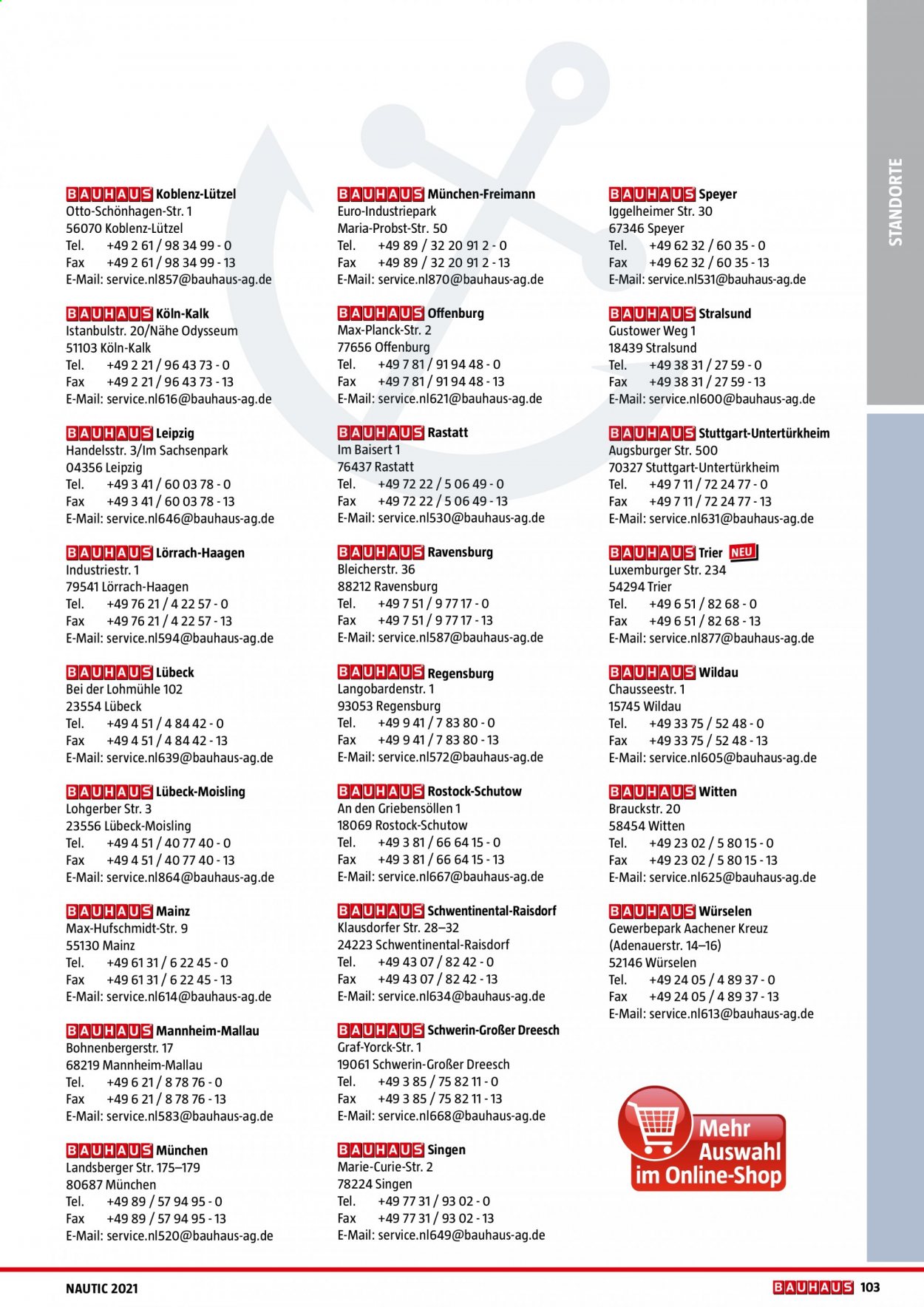 STANDORTE

BAUHAUS Koblenz-Lützel
Otto-Schönhagen-Str. 1
56070 Koblenz-Lützel
Tel. +49 2 61 / 98 34 99 - 0
Fax +49 2 61 / 98 34 99 - 13
E-Mail: service.nl857@bauhaus-ag.de

BAUHAUS Köln-Kalk
Istanbulstr. 20/Nähe Odysseum
51103 Köln-Kalk
Tel. +49 2 21 / 96 43 73 - 0
Fax +49 2 21 / 96 43 73 - 13
E-Mail: service.nl616@bauhaus-ag.de

BAUHAUS Leipzig
Handelsstr. 3/Im Sachsenpark
04356 Leipzig
Tel. +49 3 41 / 60 03 78 - 0
Fax +49 3 41 / 60 03 78 - 13
E-Mail: service.nl646@bauhaus-ag.de

BAUHAUS Lörrach-Haagen
Industriestr. 1
79541 Lörrach-Haagen
Tel. +49 76 21 / 4 22 57 - 0
Fax +49 76 21 / 4 22 57 - 13
E-Mail: service.nl594@bauhaus-ag.de

BAUHAUS Lübeck
Bei der Lohmühle 102
23554 Lübeck
Tel. +49 4 51 / 4 84 42 - 0
Fax +49 4 51 / 4 84 42 - 13
E-Mail: service.nl639@bauhaus-ag.de

BAUHAUS Lübeck-Moisling
Lohgerber Str. 3
23556 Lübeck-Moisling
Tel. +49 4 51 / 40 77 40 - 0
Fax +49 4 51 / 40 77 40 - 13
E-Mail: service.nl864@bauhaus-ag.de

BAUHAUS Mainz
Max-Hufschmidt-Str. 9
55130 Mainz
Tel. +49 61 31 / 6 22 45 - 0
Fax +49 61 31 / 6 22 45 - 13
E-Mail: service.nl614@bauhaus-ag.de

BAUHAUS Mannheim-Mallau
Bohnenbergerstr. 17
68219 Mannheim-Mallau
Tel. +49 6 21 / 8 78 76 - 0
Fax +49 6 21 / 8 78 76 - 13
E-Mail: service.nl583@bauhaus-ag.de

BAUHAUS München
Landsberger Str. 175–179
80687 München
Tel. +49 89 / 57 94 95 - 0
Fax +49 89 / 57 94 95 - 13
E-Mail: service.nl520@bauhaus-ag.de

BAUHAUS München-Freimann
Euro-Industriepark
Maria-Probst-Str. 50
Tel. +49 89 / 32 20 91 2 - 0
Fax +49 89 / 32 20 91 2 - 13
E-Mail: service.nl870@bauhaus-ag.de

BAUHAUS Offenburg
Max-Planck-Str. 2
77656 Offenburg
Tel. +49 7 81 / 91 94 48 - 0
Fax +49 7 81 / 91 94 48 - 13
E-Mail: service.nl621@bauhaus-ag.de

BAUHAUS Rastatt
Im Baisert 1
76437 Rastatt
Tel. +49 72 22 / 5 06 49 - 0
Fax +49 72 22 / 5 06 49 - 13
E-Mail: service.nl530@bauhaus-ag.de

BAUHAUS Ravensburg
Bleicherstr. 36
88212 Ravensburg
Tel. +49 7 51 / 9 77 17 - 0
Fax +49 7 51 / 9 77 17 - 13
E-Mail: service.nl587@bauhaus-ag.de

BAUHAUS Regensburg
Langobardenstr. 1
93053 Regensburg
Tel. +49 9 41 / 7 83 80 - 0
Fax +49 9 41 / 7 83 80 - 13
E-Mail: service.nl572@bauhaus-ag.de

BAUHAUS Rostock-Schutow
An den Griebensöllen 1
18069 Rostock-Schutow
Tel. +49 3 81 / 66 64 15 - 0
Fax +49 3 81 / 66 64 15 - 13
E-Mail: service.nl667@bauhaus-ag.de

BAUHAUS Schwentinental-Raisdorf
Klausdorfer Str. 28–32
24223 Schwentinental-Raisdorf
Tel. +49 43 07 / 82 42 - 0
Fax +49 43 07 / 82 42 - 13
E-Mail: service.nl634@bauhaus-ag.de

BAUHAUS Schwerin-Großer Dreesch
Graf-Yorck-Str. 1
19061 Schwerin-Großer Dreesch
Tel. +49 3 85 / 75 82 11 - 0
Fax +49 3 85 / 75 82 11 - 13
E-Mail: service.nl668@bauhaus-ag.de

BAUHAUS Singen
Marie-Curie-Str. 2
78224 Singen
Tel. +49 77 31 / 93 02 - 0
Fax +49 77 31 / 93 02 - 13
E-Mail: service.nl649@bauhaus-ag.de

BAUHAUS Speyer
Iggelheimer Str. 30
67346 Speyer
Tel. +49 62 32 / 60 35 - 0
Fax +49 62 32 / 60 35 - 13
E-Mail: service.nl531@bauhaus-ag.de

BAUHAUS Stralsund
Gustower Weg 1
18439 Stralsund
Tel. +49 38 31 / 27 59 - 0
Fax +49 38 31 / 27 59 - 13
E-Mail: service.nl600@bauhaus-ag.de

BAUHAUS Stuttgart-Untertürkheim
Augsburger Str. 500
70327 Stuttgart-Untertürkheim
Tel. +49 7 11 / 72 24 77 - 0
Fax +49 7 11 / 72 24 77 - 13
E-Mail: service.nl631@bauhaus-ag.de

BAUHAUS Trier NEU
Luxemburger Str. 234
54294 Trier
Tel. +49 6 51 / 82 68 - 0
Fax +49 6 51 / 82 68 - 13
E-Mail: service.nl877@bauhaus-ag.de

BAUHAUS Wildau
Chausseestr. 1
15745 Wildau
Tel. +49 33 75 / 52 48 - 0
Fax +49 33 75 / 52 48 - 13
E-Mail: service.nl605@bauhaus-ag.de

BAUHAUS Witten
Brauckstr. 20
58454 Witten
Tel. +49 23 02 / 5 80 15 - 0
Fax +49 23 02 / 5 80 15 - 13
E-Mail: service.nl625@bauhaus-ag.de

BAUHAUS Würselen
Gewerbepark Aachener Kreuz
(Adenauerstr. 14–16)
52146 Würselen
Tel. +49 24 05 / 4 89 37 - 0
Fax +49 24 05 / 4 89 37 - 13
E-Mail: service.nl613@bauhaus-ag.de

Mehr Auswahl im Online-Shop

NAUTIC 2021

BAUHAUS 103